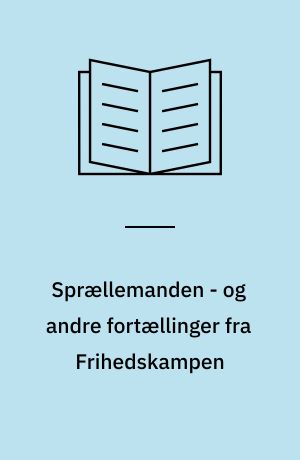 Sprællemanden - og andre fortællinger fra Frihedskampen